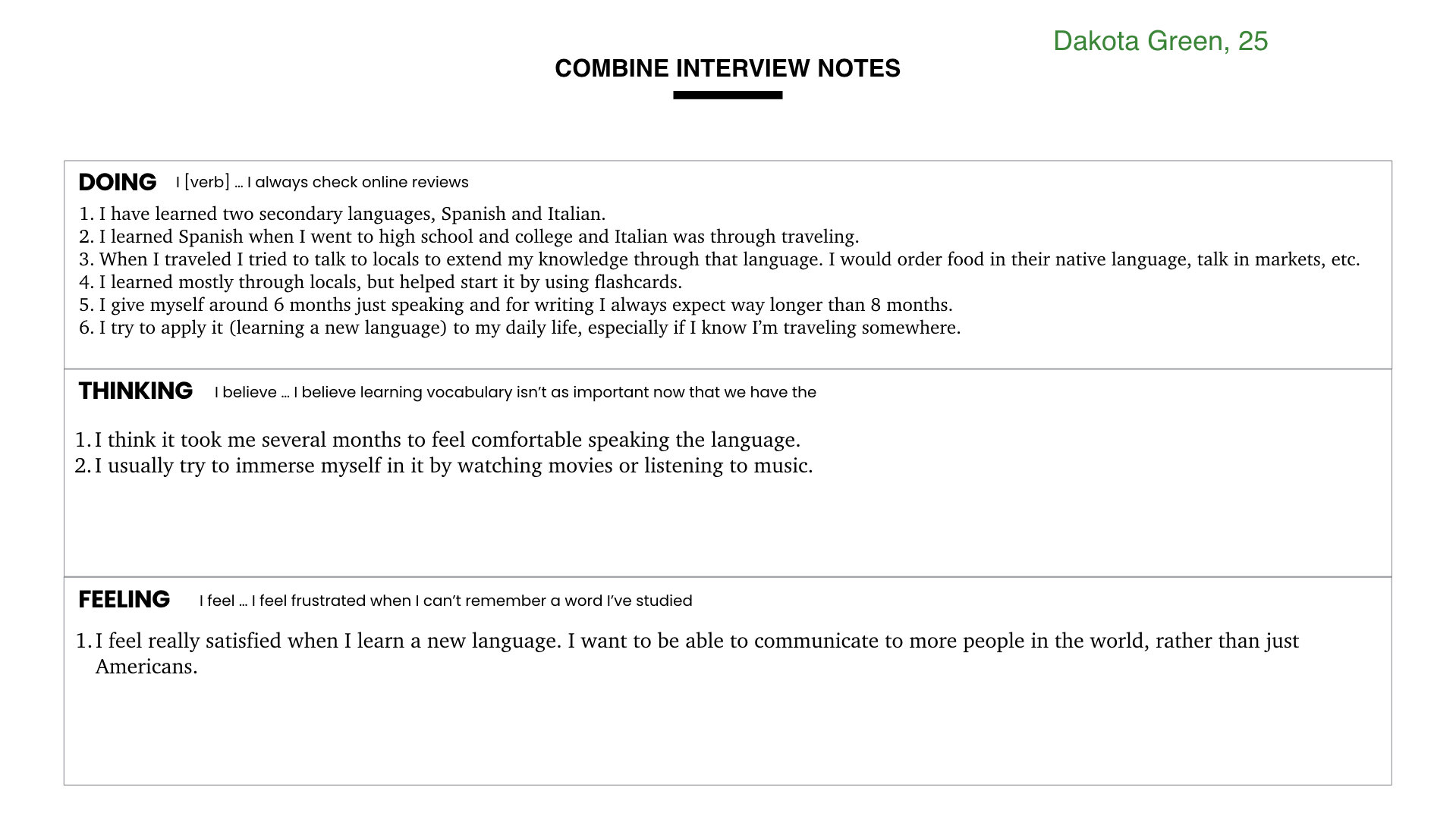 Dakota Green, 25

COMBINE INTERVIEW NOTES

DOING I [verb] … I always check online reviews

1. I have learned two secondary languages, Spanish and Italian.
2. I learned Spanish when I went to high school and college and Italian was through traveling.
3. When I traveled I tried to talk to locals to extend my knowledge through that language. I would order food in their native language, talk in markets, etc.
4. I learned mostly through locals, but helped start it by using flashcards.
5. I give myself around 6 months just speaking and for writing I always expect way longer than 8 months.
6. I try to apply it (learning a new language) to my daily life, especially if I know I'm traveling somewhere.

THINKING I believe … I believe learning vocabulary isn't as important now that we have the

1. I think it took me several months to feel comfortable speaking the language.
2. I usually try to immerse myself in it by watching movies or listening to music.

FEELING I feel … I feel frustrated when I can't remember a word I've studied

1. I feel really satisfied when I learn a new language. I want to be able to communicate to more people in the world, rather than just Americans.